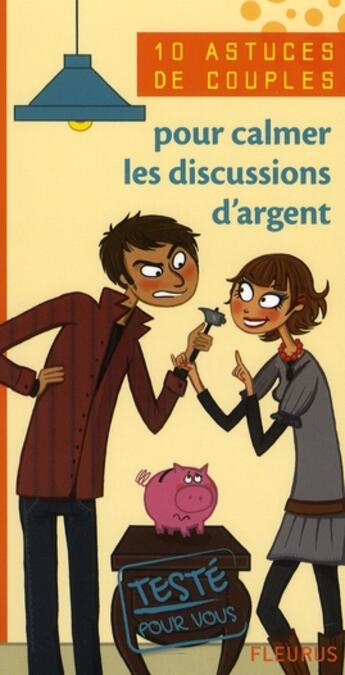 10 ASTUCES DE COUPLES

pour calmer les discussions d'argent

TESTÉ POUR VOUS

FLEURUS